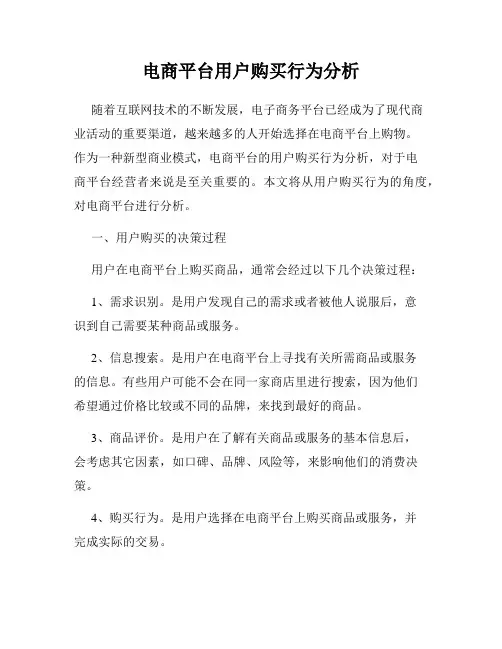 电商平台用户购买行为分析

随着互联网技术的不断发展，电子商务平台已经成为了现代商业活动的重要渠道，越来越多的人开始选择在电商平台上购物。作为一种新型商业模式，电商平台的用户购买行为分析，对于电商平台经营者来说是至关重要的。本文将从用户购买行为的角度，对电商平台进行分析。

一、用户购买的决策过程

用户在电商平台上购买商品，通常会经过以下几个决策过程：

1、需求识别。是用户发现自己的需求或者被他人说服后，意识到自己需要某种商品或服务。

2、信息搜索。是用户在电商平台上寻找有关所需商品或服务的信息。有些用户可能不会在同一家商店里进行搜索，因为他们希望通过价格比较或不同的品牌，来找到最好的商品。

3、商品评价。是用户在了解有关商品或服务的基本信息后，会考虑其它因素，如口碑、品牌、风险等，来影响他们的消费决策。

4、购买行为。是用户选择在电商平台上购买商品或服务，并完成实际的交易。